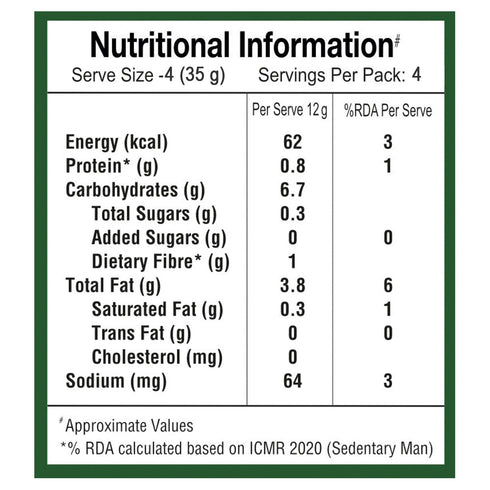 Nutritional Information#

Serve Size -4 (35 g) Servings Per Pack: 4

| | Per Serve 12 g | %RDA Per Serve |
|---|---|---|
| Energy (kcal) | 62 | 3 |
| Protein* (g) | 0.8 | 1 |
| Carbohydrates (g) | 6.7 | |
| Total Sugars (g) | 0.3 | |
| Added Sugars (g) | 0 | 0 |
| Dietary Fibre* (g) | 1 | |
| Total Fat (g) | 3.8 | 6 |
| Saturated Fat (g) | 0.3 | 1 |
| Trans Fat (g) | 0 | 0 |
| Cholesterol (mg) | 0 | |
| Sodium (mg) | 64 | 3 |

# Approximate Values

*% RDA calculated based on ICMR 2020 (Sedentary Man)